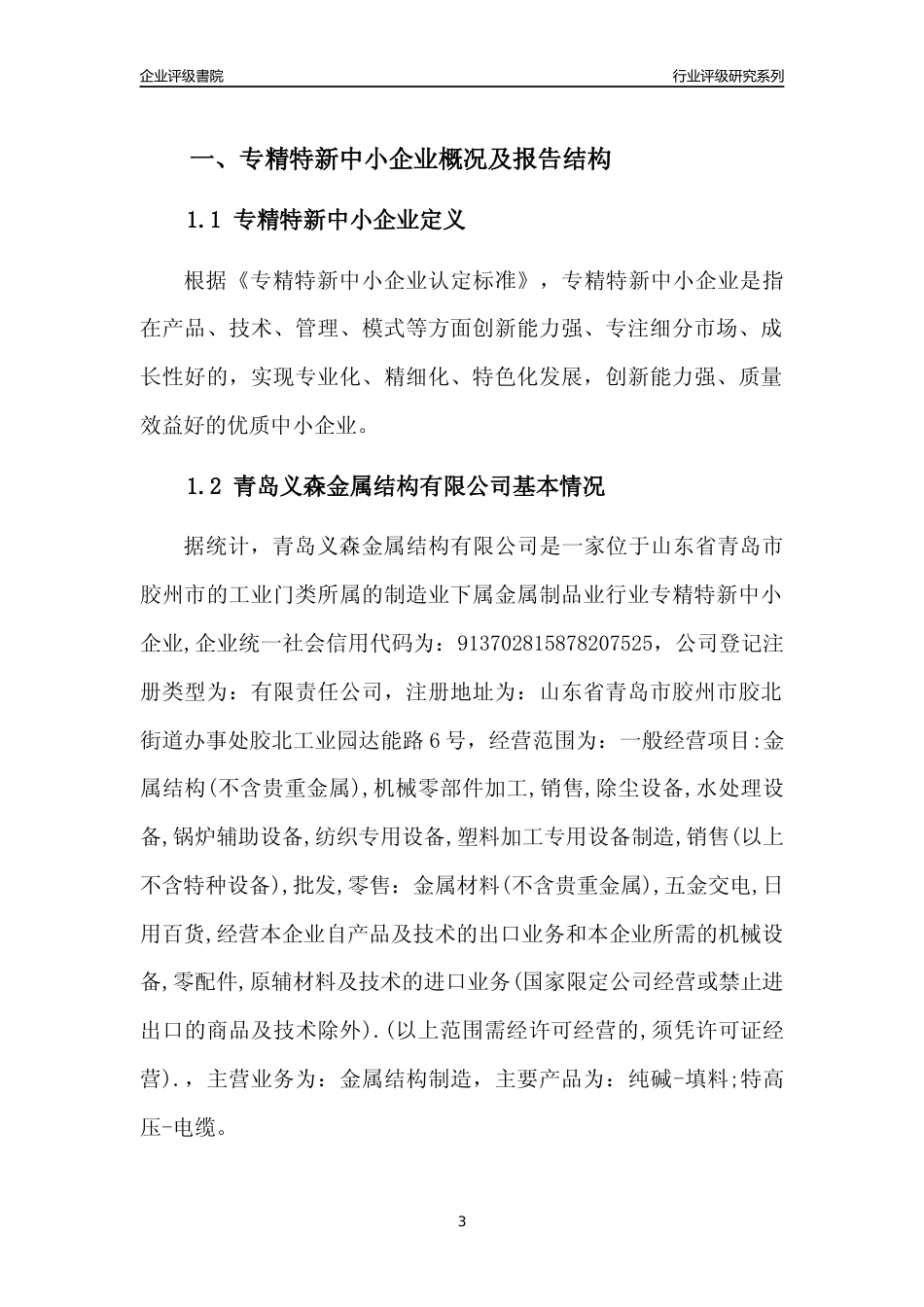 企业评级書院

行业评级研究系列

一、专精特新中小企业概况及报告结构

1.1 专精特新中小企业定义

根据《专精特新中小企业认定标准》，专精特新中小企业是指在产品、技术、管理、模式等方面创新能力强、专注细分市场、成长性好的，实现专业化、精细化、特色化发展，创新能力强、质量效益好的优质中小企业。

1.2 青岛义森金属结构有限公司基本情况

据统计，青岛义森金属结构有限公司是一家位于山东省青岛市胶州市的工业门类所属的制造业下属金属制品业行业专精特新中小企业,企业统一社会信用代码为：913702815878207525，公司登记注册类型为：有限责任公司，注册地址为：山东省青岛市胶州市胶北街道办事处胶北工业园达能路6号，经营范围为：一般经营项目:金属结构(不含贵重金属),机械零部件加工,销售,除尘设备,水处理设备,锅炉辅助设备,纺织专用设备,塑料加工专用设备制造,销售(以上不含特种设备),批发,零售：金属材料(不含贵重金属),五金交电,日用百货,经营本企业自产品及技术的出口业务和本企业所需的机械设备,零配件,原辅材料及技术的进口业务(国家限定公司经营或禁止进出口的商品及技术除外).(以上范围需经许可经营的,须凭许可证经营).，主营业务为：金属结构制造，主要产品为：纯碱-填料;特高压-电缆。

3